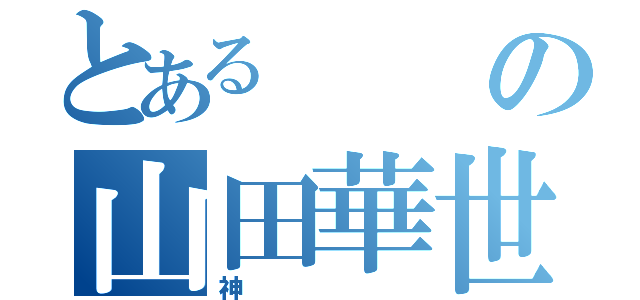 とある　　の
山田華世
神